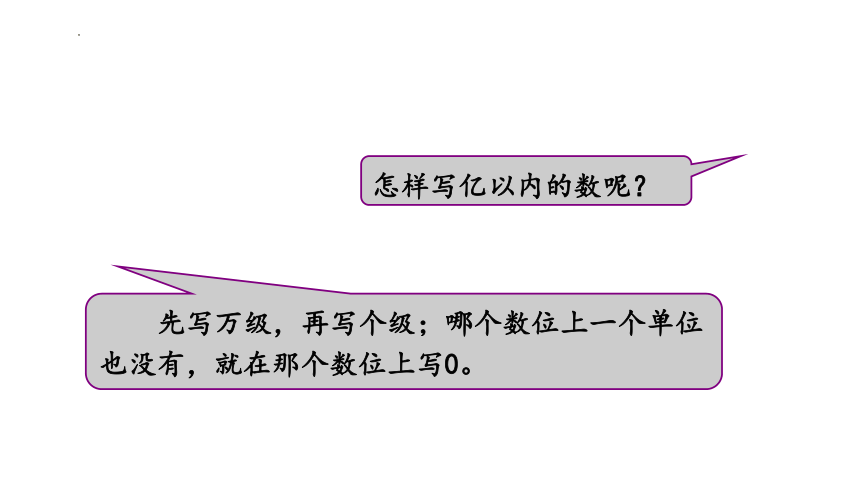 怎样写亿以内的数呢？

先写万级，再写个级；哪个数位上一个单位也没有，就在那个数位上写0。